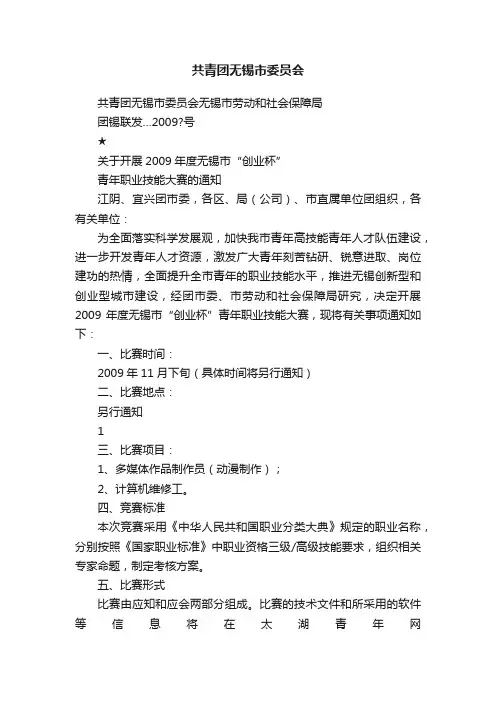 共青团无锡市委员会

共青团无锡市委员会无锡市劳动和社会保障局

团锡联发...2009?号

★

关于开展 2009 年度无锡市“创业杯”

青年职业技能大赛的通知

江阴、宜兴团市委，各区、局（公司）、市直属单位团组织，各有关单位：

为全面落实科学发展观，加快我市青年高技能青年人才队伍建设，进一步开发青年人才资源，激发广大青年刻苦钻研、锐意进取、岗位建功的热情，全面提升全市青年的职业技能水平，推进无锡创新型和创业型城市建设，经团市委、市劳动和社会保障局研究，决定开展 2009 年度无锡市“创业杯”青年职业技能大赛，现将有关事项通知如下：

一、比赛时间：

2009 年 11 月下旬（具体时间将另行通知）

二、比赛地点：

另行通知

1

三、比赛项目：

1、多媒体作品制作员（动漫制作）；

2、计算机维修工。

四、竞赛标准

本次竞赛采用《中华人民共和国职业分类大典》规定的职业名称，分别按照《国家职业标准》中职业资格三级/高级技能要求，组织相关专家命题，制定考核方案。

五、比赛形式

比赛由应知和应会两部分组成。比赛的技术文件和所采用的软件等信息将在太湖青年网